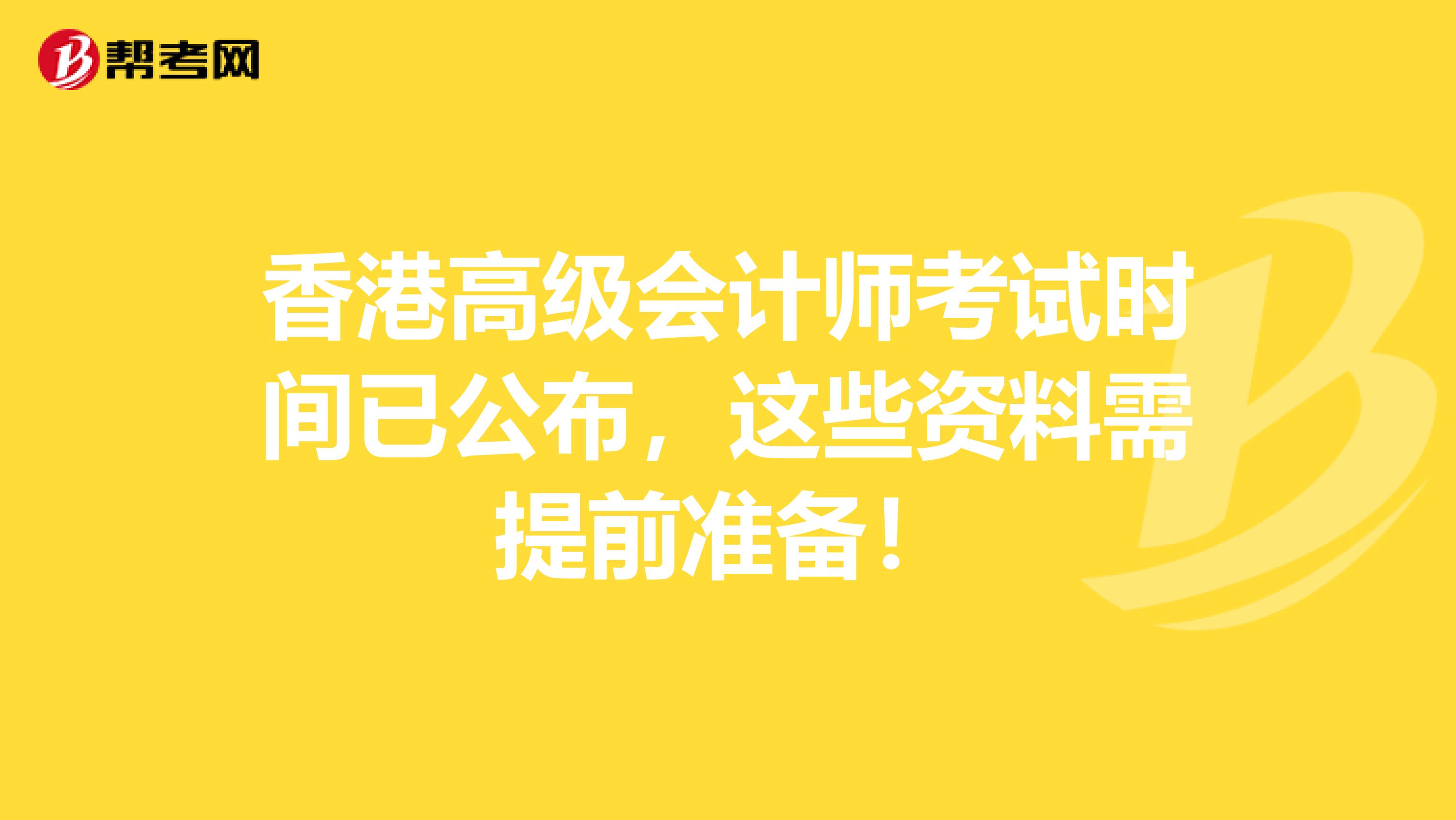 帮考网

香港高级会计师考试时间已公布，这些资料需提前准备！